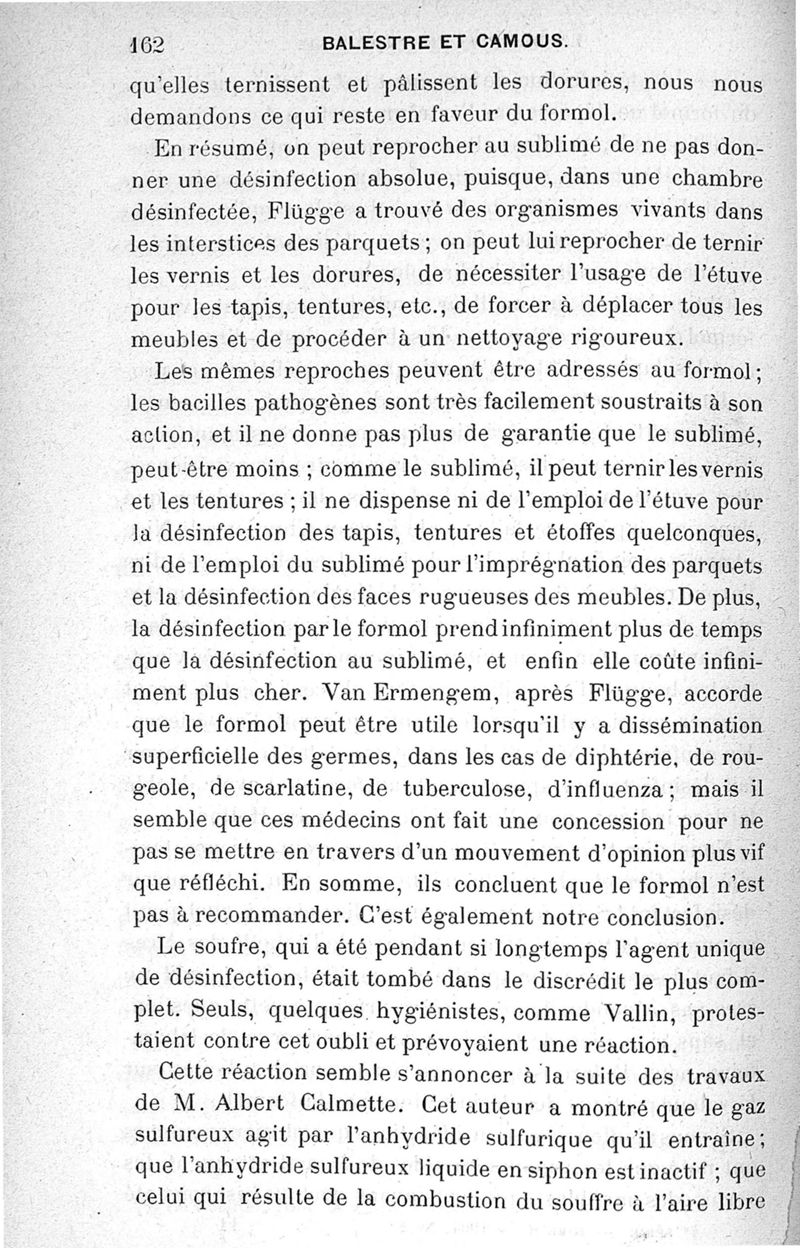 162 BALESTRE ET CAMOUS.

qu'elles ternissent et pâlissent les dorures, nous nous demandons ce qui reste en faveur du formol.

En résumé, on peut reprocher au sublimé de ne pas donner une désinfection absolue, puisque, dans une chambre désinfectée, Flügge a trouvé des organismes vivants dans les interstices des parquets ; on peut lui reprocher de ternir les vernis et les dorures, de nécessiter l'usage de l'étuve pour les tapis, tentures, etc., de forcer à déplacer tous les meubles et de procéder à un nettoyage rigoureux.

Les mêmes reproches peuvent être adressés au formol ; les bacilles pathogènes sont très facilement soustraits à son action, et il ne donne pas plus de garantie que le sublimé, peut-être moins ; comme le sublimé, il peut ternir les vernis et les tentures ; il ne dispense ni de l'emploi de l'étuve pour la désinfection des tapis, tentures et étoffes quelconques, ni de l'emploi du sublimé pour l'imprégnation des parquets et la désinfection des faces rugueuses des meubles. De plus, la désinfection par le formol prend infiniment plus de temps que la désinfection au sublimé, et enfin elle coûte infiniment plus cher. Van Ermengem, après Flügge, accorde que le formol peut être utile lorsqu'il y a dissémination superficielle des germes, dans les cas de diphtérie, de rougeole, de scarlatine, de tuberculose, d'influenza ; mais il semble que ces médecins ont fait une concession pour ne pas se mettre en travers d'un mouvement d'opinion plus vif que réfléchi. En somme, ils concluent que le formol n'est pas à recommander. C'est également notre conclusion.

Le soufre, qui a été pendant si longtemps l'agent unique de désinfection, était tombé dans le discrédit le plus complet. Seuls, quelques hygiénistes, comme Vallin, protestaient contre cet oubli et prévoyaient une réaction.

Cette réaction semble s'annoncer à la suite des travaux de M. Albert Calmette. Cet auteur a montré que le gaz sulfureux agit par l'anhydride sulfurique qu'il entraîne ; que l'anhydride sulfureux liquide en siphon est inactif ; que celui qui résulte de la combustion du souffre à l'aire libre